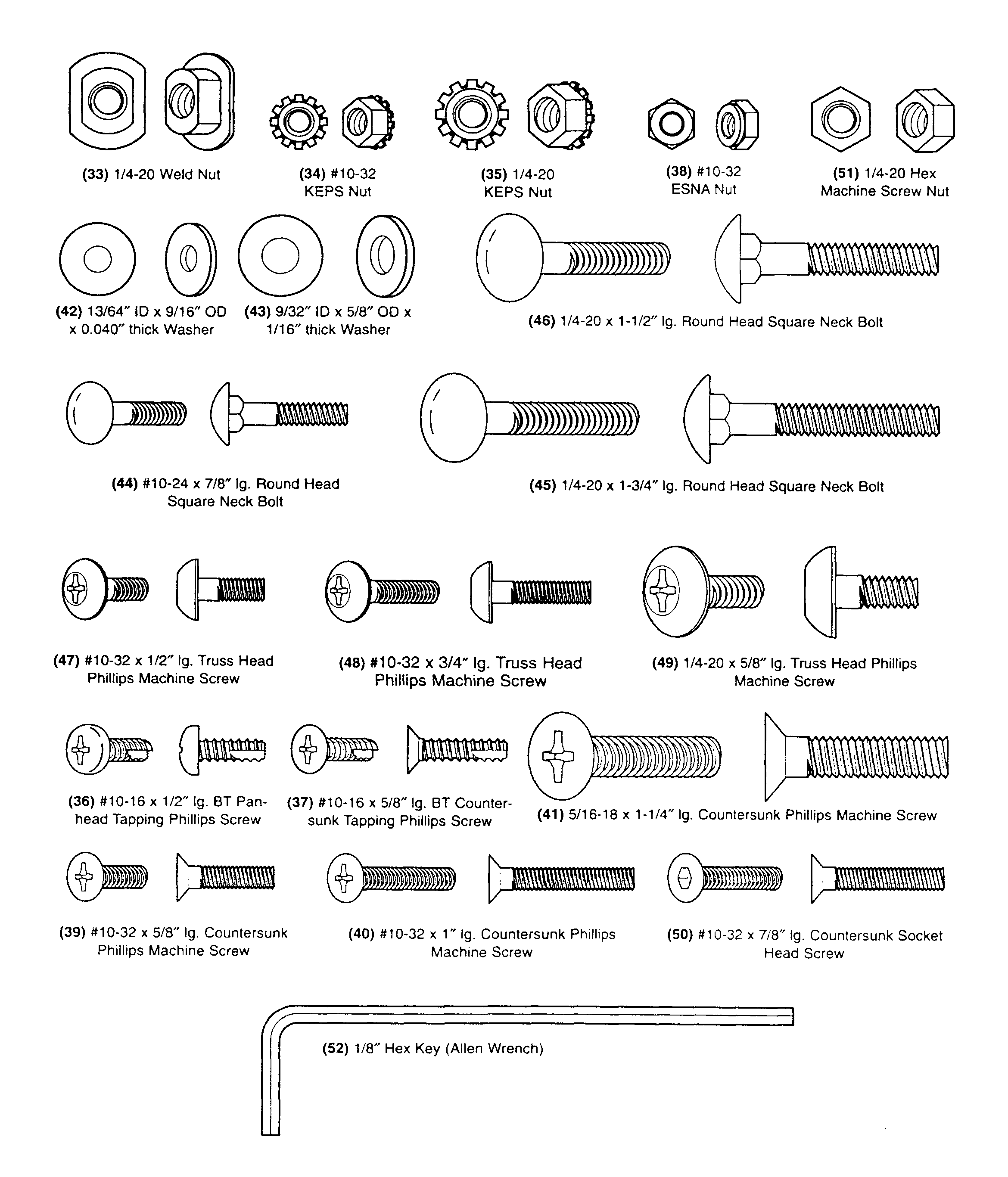 (33) 1/4-20 Weld Nut

(34) #10-32 KEPS Nut

(35) 1/4-20 KEPS Nut

(38) #10-32 ESNA Nut

(51) 1/4-20 Hex Machine Screw Nut

(42) 13/64″ ID x 9/16″ OD x 0.040″ thick Washer

(43) 9/32″ ID x 5/8″ OD x 1/16″ thick Washer

(46) 1/4-20 x 1-1/2″ lg. Round Head Square Neck Bolt

(44) #10-24 x 7/8″ lg. Round Head Square Neck Bolt

(45) 1/4-20 x 1-3/4″ lg. Round Head Square Neck Bolt

(47) #10-32 x 1/2″ lg. Truss Head Phillips Machine Screw

(48) #10-32 x 3/4″ lg. Truss Head Phillips Machine Screw

(49) 1/4-20 x 5/8″ lg. Truss Head Phillips Machine Screw

(36) #10-16 x 1/2″ lg. BT Panhead Tapping Phillips Screw

(37) #10-16 x 5/8″ lg. BT Countersunk Tapping Phillips Screw

(41) 5/16-18 x 1-1/4″ lg. Countersunk Phillips Machine Screw

(39) #10-32 x 5/8″ lg. Countersunk Phillips Machine Screw

(40) #10-32 x 1″ lg. Countersunk Phillips Machine Screw

(50) #10-32 x 7/8″ lg. Countersunk Socket Head Screw

(52) 1/8″ Hex Key (Allen Wrench)